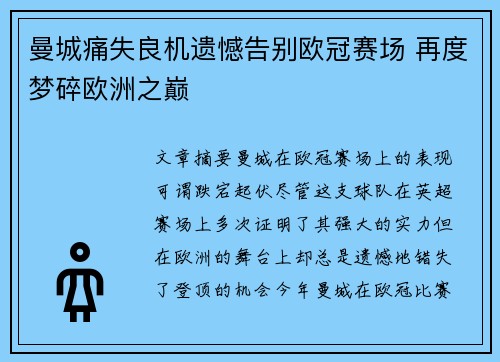 曼城痛失良机遗憾告别欧冠赛场 再度梦碎欧洲之巅

文章摘要曼城在欧冠赛场上的表现可谓跌宕起伏尽管这支球队在英超赛场上多次证明了其强大的实力但在欧洲的舞台上却总是遗憾地错失了登顶的机会今年曼城在欧冠比赛